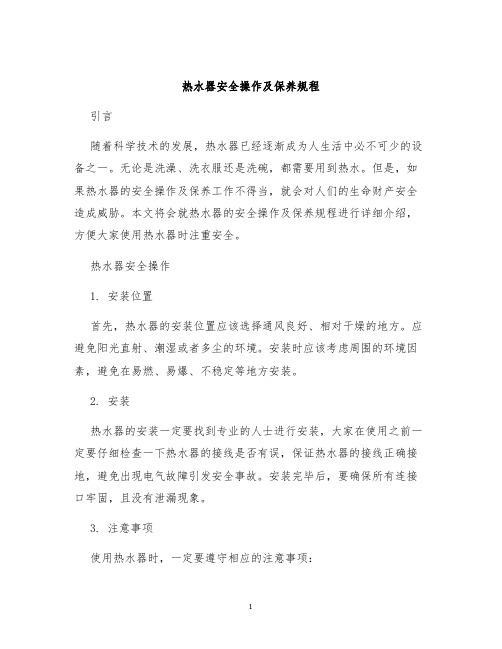 热水器安全操作及保养规程

引言

随着科学技术的发展，热水器已经逐渐成为人生活中必不可少的设备之一。无论是洗澡、洗衣服还是洗碗，都需要用到热水。但是，如果热水器的安全操作及保养工作不得当，就会对人们的生命财产安全造成威胁。本文将会就热水器的安全操作及保养规程进行详细介绍，方便大家使用热水器时注重安全。

热水器安全操作

1. 安装位置

首先，热水器的安装位置应该选择通风良好、相对干燥的地方。应避免阳光直射、潮湿或者多尘的环境。安装时应该考虑周围的环境因素，避免在易燃、易爆、不稳定等地方安装。

2. 安装

热水器的安装一定要找到专业的人士进行安装，大家在使用之前一定要仔细检查一下热水器的接线是否有误，保证热水器的接线正确接地，避免出现电气故障引发安全事故。安装完毕后，要确保所有连接口牢固，且没有泄漏现象。

3. 注意事项

使用热水器时，一定要遵守相应的注意事项：

1